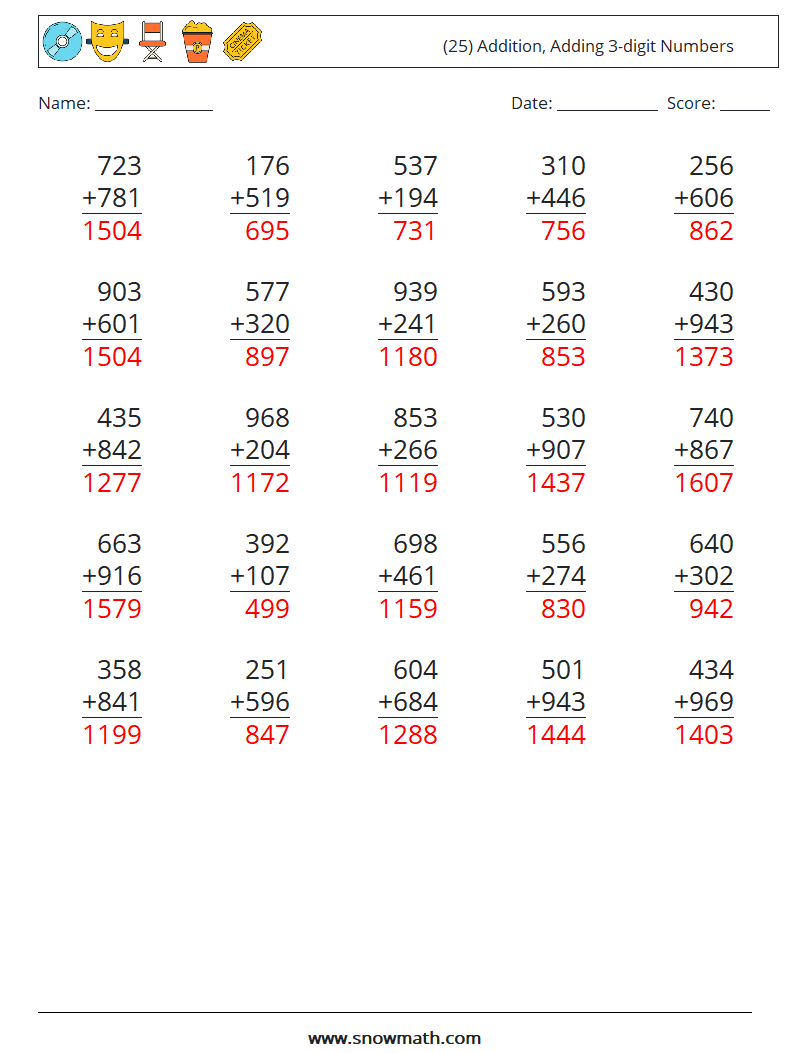 (25) Addition, Adding 3-digit Numbers

Name: ____ Date: ____ Score: ____

723
+781
1504

176
+519
695

537
+194
731

310
+446
756

256
+606
862

903
+601
1504

577
+320
897

939
+241
1180

593
+260
853

430
+943
1373

435
+842
1277

968
+204
1172

853
+266
1119

530
+907
1437

740
+867
1607

663
+916
1579

392
+107
499

698
+461
1159

556
+274
830

640
+302
942

358
+841
1199

251
+596
847

604
+684
1288

501
+943
1444

434
+969
1403

www.snowmath.com